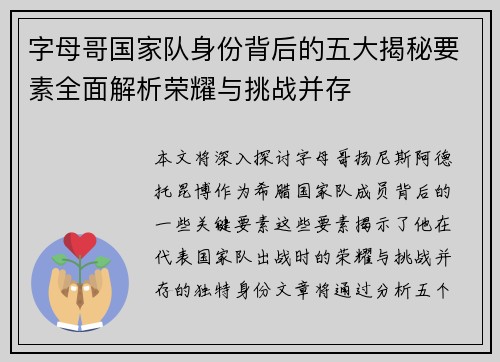 字母哥国家队身份背后的五大揭秘要素全面解析荣耀与挑战并存

本文将深入探讨字母哥扬尼斯阿德托昆博作为希腊国家队成员背后的一些关键要素这些要素揭示了他在代表国家队出战时的荣耀与挑战并存的独特身份文章将通过分析五个